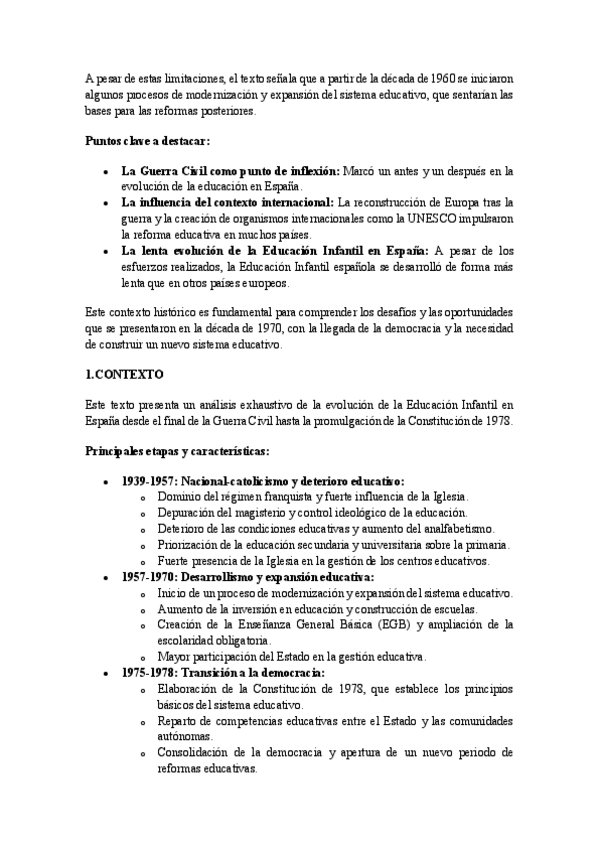 A pesar de estas limitaciones, el texto señala que a partir de la década de 1960 se iniciaron algunos procesos de modernización y expansión del sistema educativo, que sentarían las bases para las reformas posteriores.

**Puntos clave a destacar:**

- **La Guerra Civil como punto de inflexión:** Marcó un antes y un después en la evolución de la educación en España.
- **La influencia del contexto internacional:** La reconstrucción de Europa tras la guerra y la creación de organismos internacionales como la UNESCO impulsaron la reforma educativa en muchos países.
- **La lenta evolución de la Educación Infantil en España:** A pesar de los esfuerzos realizados, la Educación Infantil española se desarrolló de forma más lenta que en otros países europeos.

Este contexto histórico es fundamental para comprender los desafíos y las oportunidades que se presentaron en la década de 1970, con la llegada de la democracia y la necesidad de construir un nuevo sistema educativo.

**1.CONTEXTO**

Este texto presenta un análisis exhaustivo de la evolución de la Educación Infantil en España desde el final de la Guerra Civil hasta la promulgación de la Constitución de 1978.

**Principales etapas y características:**

- **1939-1957: Nacional-catolicismo y deterioro educativo:**
  - Dominio del régimen franquista y fuerte influencia de la Iglesia.
  - Depuración del magisterio y control ideológico de la educación.
  - Deterioro de las condiciones educativas y aumento del analfabetismo.
  - Priorización de la educación secundaria y universitaria sobre la primaria.
  - Fuerte presencia de la Iglesia en la gestión de los centros educativos.
- **1957-1970: Desarrollismo y expansión educativa:**
  - Inicio de un proceso de modernización y expansión del sistema educativo.
  - Aumento de la inversión en educación y construcción de escuelas.
  - Creación de la Enseñanza General Básica (EGB) y ampliación de la escolaridad obligatoria.
  - Mayor participación del Estado en la gestión educativa.
- **1975-1978: Transición a la democracia:**
  - Elaboración de la Constitución de 1978, que establece los principios básicos del sistema educativo.
  - Reparto de competencias educativas entre el Estado y las comunidades autónomas.
  - Consolidación de la democracia y apertura de un nuevo periodo de reformas educativas.